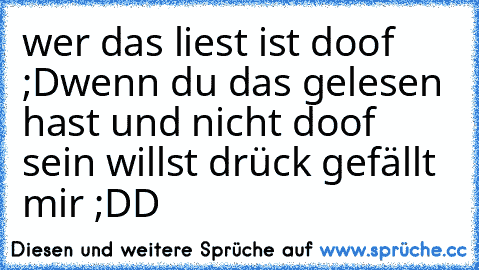 wer das liest ist doof ;Dwenn du das gelesen hast und nicht doof sein willst drück gefällt mir ;DD

Diesen und weitere Sprüche auf www.sprüche.cc